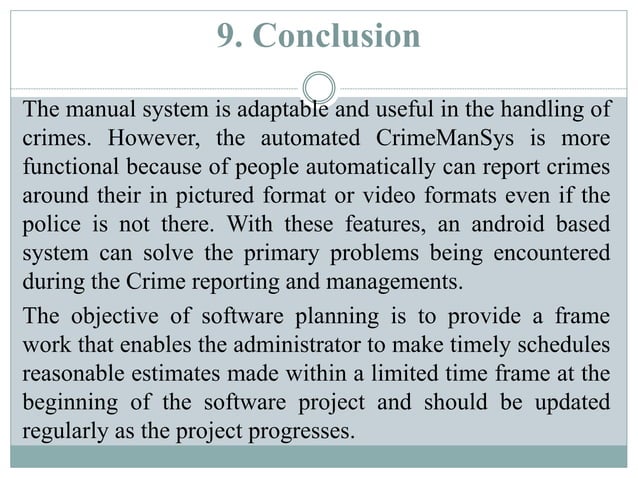 9. Conclusion

The manual system is adaptable and useful in the handling of crimes. However, the automated CrimeManSys is more functional because of people automatically can report crimes around their in pictured format or video formats even if the police is not there. With these features, an android based system can solve the primary problems being encountered during the Crime reporting and managements.

The objective of software planning is to provide a frame work that enables the administrator to make timely schedules reasonable estimates made within a limited time frame at the beginning of the software project and should be updated regularly as the project progresses.